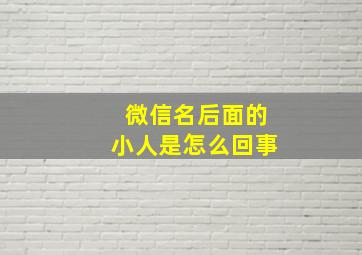 微信名后面的
小人是怎么回事